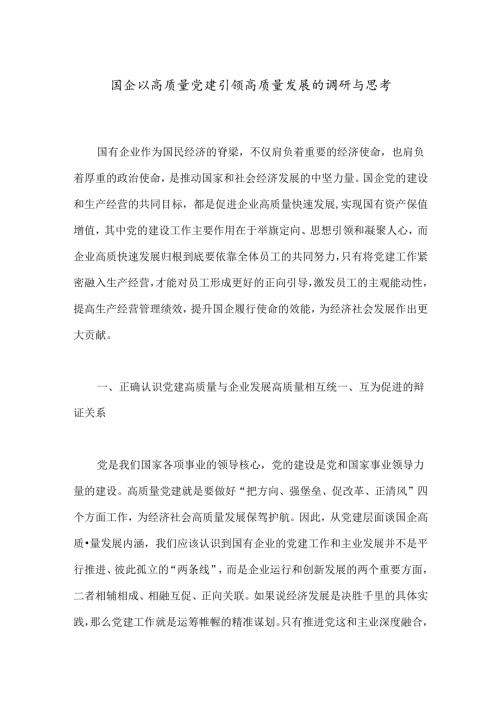 国企以高质量党建引领高质量发展的调研与思考

国有企业作为国民经济的脊梁，不仅肩负着重要的经济使命，也肩负着厚重的政治使命，是推动国家和社会经济发展的中坚力量。国企党的建设和生产经营的共同目标，都是促进企业高质量快速发展，实现国有资产保值增值，其中党的建设工作主要作用在于举旗定向、思想引领和凝聚人心，而企业高质快速发展归根到底要依靠全体员工的共同努力，只有将党建工作紧密融入生产经营，才能对员工形成更好的正向引导，激发员工的主观能动性，提高生产经营管理绩效，提升国企履行使命的效能，为经济社会发展作出更大贡献。

一、正确认识党建高质量与企业发展高质量相互统一、互为促进的辩证关系

党是我们国家各项事业的领导核心，党的建设是党和国家事业领导力量的建设。高质量党建就是要做好“把方向、强堡垒、促改革、正清风”四个方面工作，为经济社会高质量发展保驾护航。因此，从党建层面谈国企高质•量发展内涵，我们应该认识到国有企业的党建工作和主业发展并不是平行推进、彼此孤立的“两条线”，而是企业运行和创新发展的两个重要方面，二者相辅相成、相融互促、正向关联。如果说经济发展是决胜千里的具体实践，那么党建工作就是运筹帷幄的精准谋划。只有推进党这和主业深度融合，